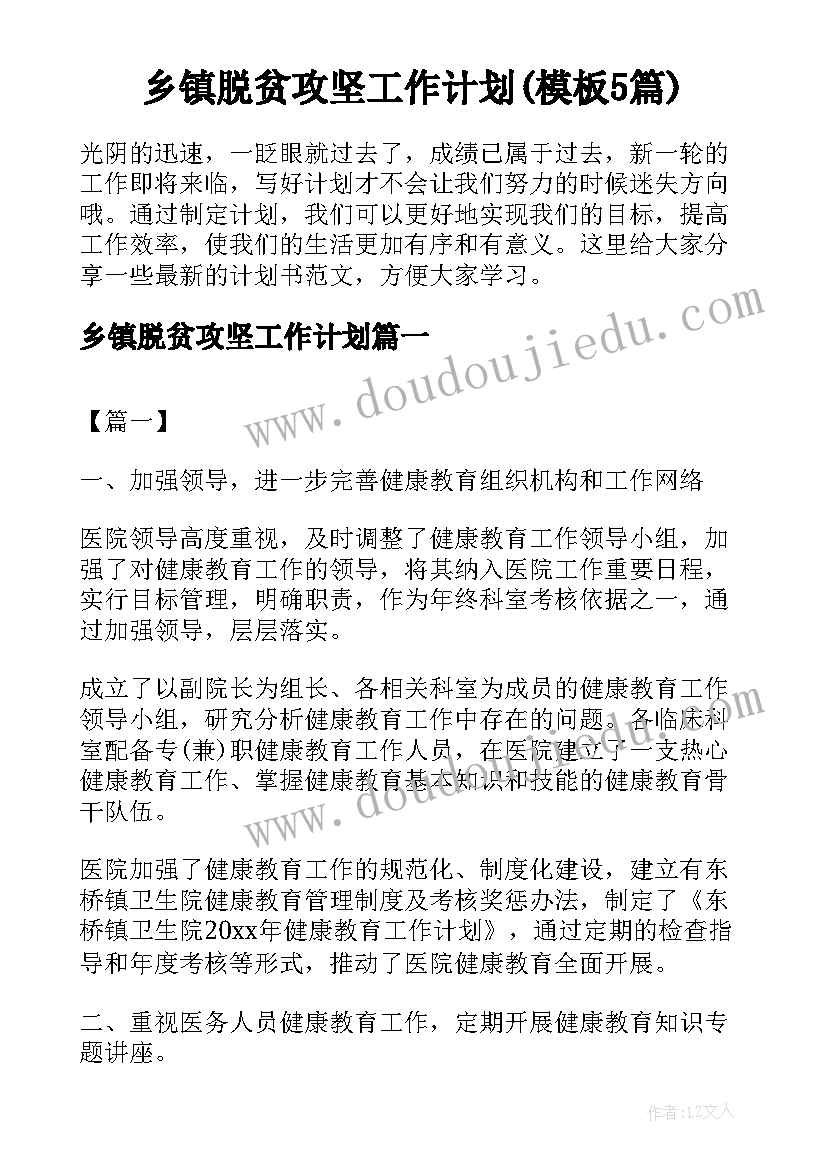 乡镇脱贫攻坚工作计划(模板5篇)

光阴的迅速，一眨眼就过去了，成绩已属于过去，新一轮的工作即将来临，写好计划才不会让我们努力的时候迷失方向哦。通过制定计划，我们可以更好地实现我们的目标，提高工作效率，使我们的生活更加有序和有意义。这里给大家分享一些最新的计划书范文，方便大家学习。

乡镇脱贫攻坚工作计划篇一

www.doudoujiedu.com

【篇一】

一、加强领导，进一步完善健康教育组织机构和工作网络

医院领导高度重视，及时调整了健康教育工作领导小组，加强了对健康教育工作的领导，将其纳入医院工作重要日程，实行目标管理，明确职责，作为年终科室考核依据之一，通过加强领导，层层落实。

成立了以副院长为组长、各相关科室为成员的健康教育工作领导小组，研究分析健康教育工作中存在的问题。各临床科室配备专(兼)职健康教育工作人员，在医院建立了一支热心健康教育工作、掌握健康教育基本知识和技能的健康教育骨干队伍。

www.doudoujiedu.com

医院加强了健康教育工作的规范化、制度化建设，建立有东桥镇卫生院健康教育管理制度及考核奖惩办法，制定了《东桥镇卫生院20xx年健康教育工作计划》，通过定期的检查指导和年度考核等形式，推动了医院健康教育全面开展。

二、重视医务人员健康教育工作，定期开展健康教育知识专题讲座。

作者：LZ文人